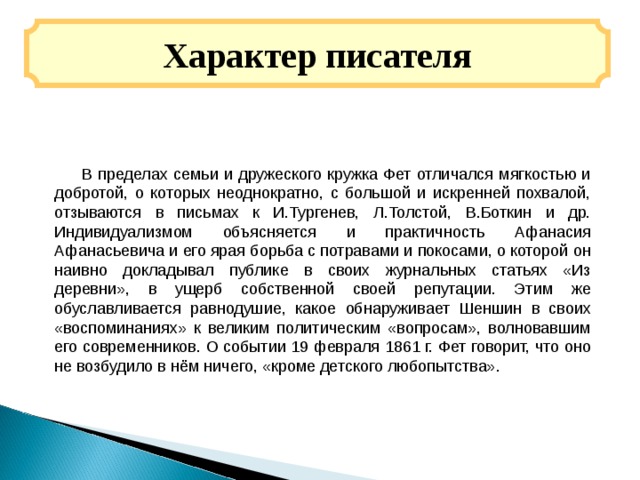 Характер писателя

В пределах семьи и дружеского кружка Фет отличался мягкостью и добротой, о которых неоднократно, с большой и искренней похвалой, отзываются в письмах к И.Тургенев, Л.Толстой, В.Боткин и др. Индивидуализмом объясняется и практичность Афанасия Афанасьевича и его ярая борьба с потравами и покосами, о которой он наивно докладывал публике в своих журнальных статьях «Из деревни», в ущерб собственной своей репутации. Этим же обуславливается равнодушие, какое обнаруживает Шеншин в своих «воспоминаниях» к великим политическим «вопросам», волновавшим его современников. О событии 19 февраля 1861 г. Фет говорит, что оно не возбудило в нём ничего, «кроме детского любопытства».